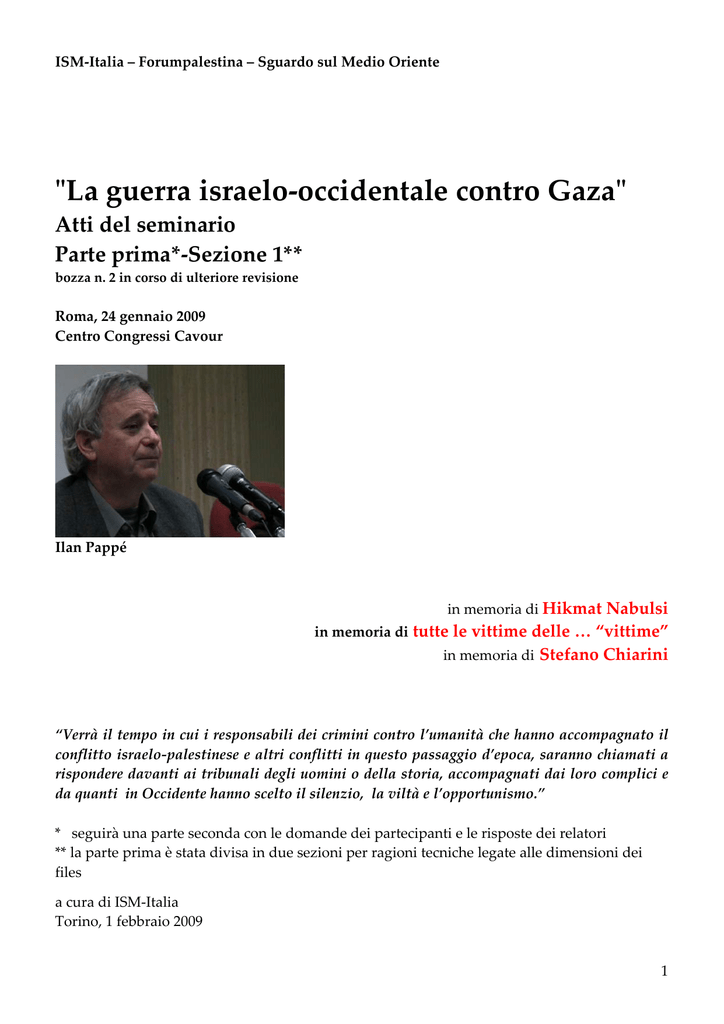 ISM-Italia – Forumpalestina – Sguardo sul Medio Oriente

"La guerra israelo-occidentale contro Gaza"
Atti del seminario
Parte prima*-Sezione 1**
bozza n. 2 in corso di ulteriore revisione

Roma, 24 gennaio 2009
Centro Congressi Cavour

Ilan Pappé

in memoria di Hikmat Nabulsi
in memoria di tutte le vittime delle … “vittime”
in memoria di Stefano Chiarini

“Verrà il tempo in cui i responsabili dei crimini contro l’umanità che hanno accompagnato il conflitto israelo-palestinese e altri conflitti in questo passaggio d’epoca, saranno chiamati a rispondere davanti ai tribunali degli uomini o della storia, accompagnati dai loro complici e da quanti in Occidente hanno scelto il silenzio, la viltà e l’opportunismo.”

* seguirà una parte seconda con le domande dei partecipanti e le risposte dei relatori
** la parte prima è stata divisa in due sezioni per ragioni tecniche legate alle dimensioni dei files

a cura di ISM-Italia
Torino, 1 febbraio 2009

1